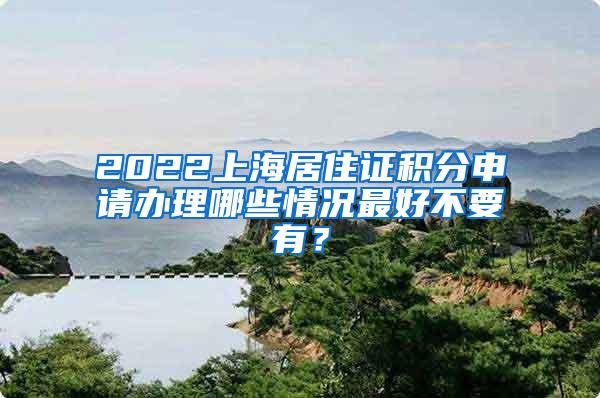 2022上海居住证积分申请办理哪些情况最好不要有？